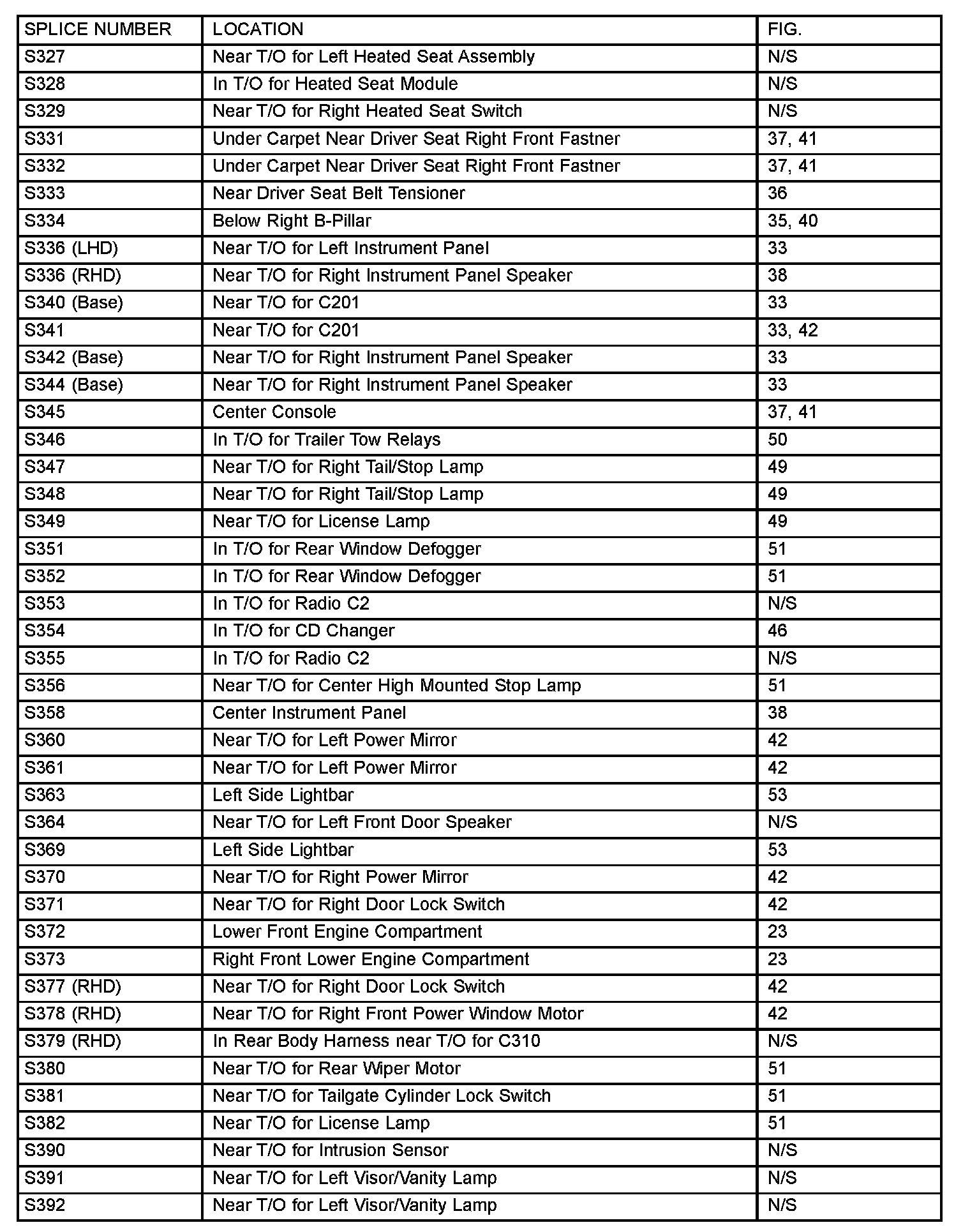 | SPLICE NUMBER | LOCATION | FIG. |
|---|---|---|
| S327 | Near T/O for Left Heated Seat Assembly | N/S |
| S328 | In T/O for Heated Seat Module | N/S |
| S329 | Near T/O for Right Heated Seat Switch | N/S |
| S331 | Under Carpet Near Driver Seat Right Front Fastner | 37, 41 |
| S332 | Under Carpet Near Driver Seat Right Front Fastner | 37, 41 |
| S333 | Near Driver Seat Belt Tensioner | 36 |
| S334 | Below Right B-Pillar | 35, 40 |
| S336 (LHD) | Near T/O for Left Instrument Panel | 33 |
| S336 (RHD) | Near T/O for Right Instrument Panel Speaker | 38 |
| S340 (Base) | Near T/O for C201 | 33 |
| S341 | Near T/O for C201 | 33, 42 |
| S342 (Base) | Near T/O for Right Instrument Panel Speaker | 33 |
| S344 (Base) | Near T/O for Right Instrument Panel Speaker | 33 |
| S345 | Center Console | 37, 41 |
| S346 | In T/O for Trailer Tow Relays | 50 |
| S347 | Near T/O for Right Tail/Stop Lamp | 49 |
| S348 | Near T/O for Right Tail/Stop Lamp | 49 |
| S349 | Near T/O for License Lamp | 49 |
| S351 | In T/O for Rear Window Defogger | 51 |
| S352 | In T/O for Rear Window Defogger | 51 |
| S353 | In T/O for Radio C2 | N/S |
| S354 | In T/O for CD Changer | 46 |
| S355 | In T/O for Radio C2 | N/S |
| S356 | Near T/O for Center High Mounted Stop Lamp | 51 |
| S358 | Center Instrument Panel | 38 |
| S360 | Near T/O for Left Power Mirror | 42 |
| S361 | Near T/O for Left Power Mirror | 42 |
| S363 | Left Side Lightbar | 53 |
| S364 | Near T/O for Left Front Door Speaker | N/S |
| S369 | Left Side Lightbar | 53 |
| S370 | Near T/O for Right Power Mirror | 42 |
| S371 | Near T/O for Right Door Lock Switch | 42 |
| S372 | Lower Front Engine Compartment | 23 |
| S373 | Right Front Lower Engine Compartment | 23 |
| S377 (RHD) | Near T/O for Right Door Lock Switch | 42 |
| S378 (RHD) | Near T/O for Right Front Power Window Motor | 42 |
| S379 (RHD) | In Rear Body Harness near T/O for C310 | N/S |
| S380 | Near T/O for Rear Wiper Motor | 51 |
| S381 | Near T/O for Tailgate Cylinder Lock Switch | 51 |
| S382 | Near T/O for License Lamp | 51 |
| S390 | Near T/O for Intrusion Sensor | N/S |
| S391 | Near T/O for Left Visor/Vanity Lamp | N/S |
| S392 | Near T/O for Left Visor/Vanity Lamp | N/S |